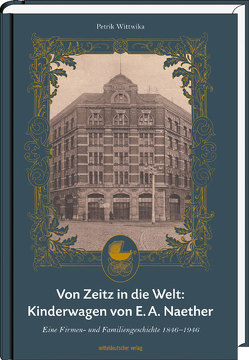 Petrik Wittwika

Von Zeitz in die Welt: Kinderwagen von E. A. Naether

Eine Firmen- und Familiengeschichte 1846–1946

mitteldeutscher verlag